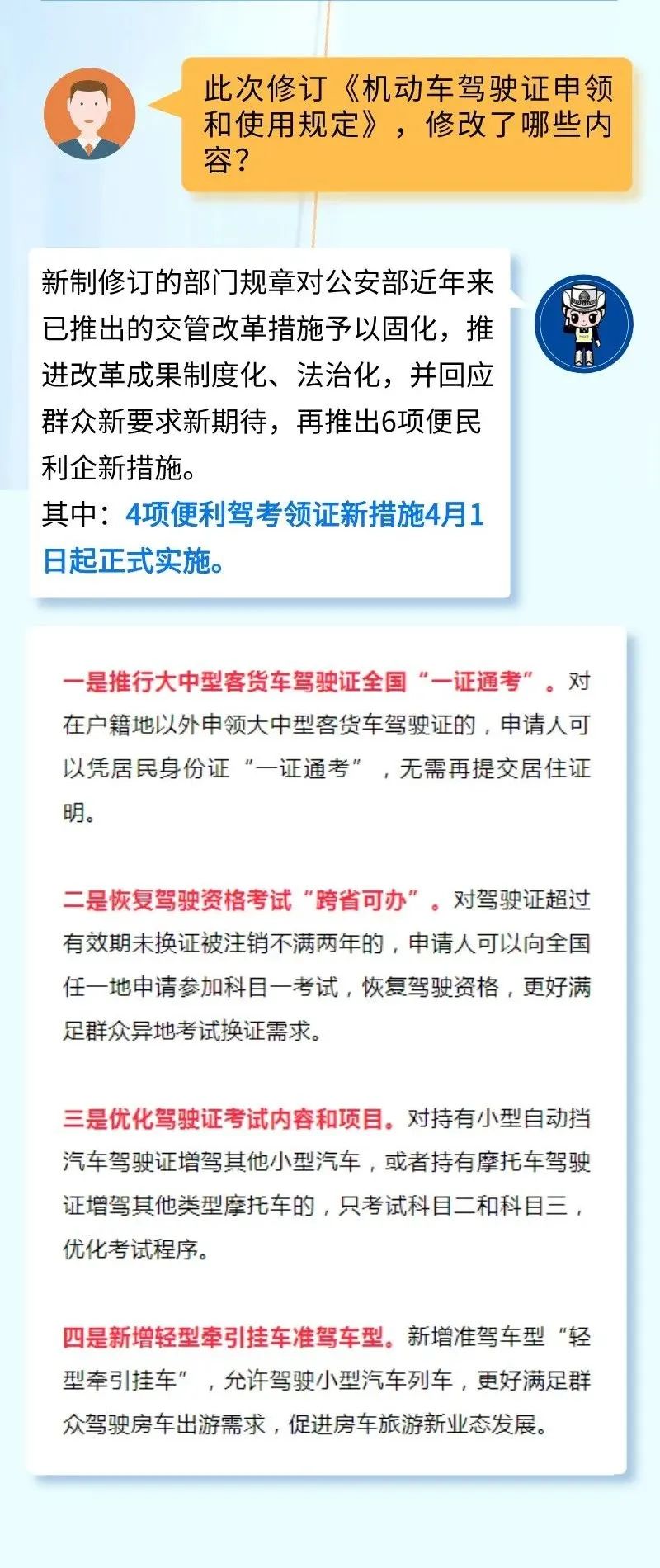 此次修订《机动车驾驶证申领和使用规定》，修改了哪些内容？

新制修订的部门规章对公安部近年来已推出的交管改革措施予以固化，推进改革成果制度化、法治化，并回应群众新要求新期待，再推出6项便民利企新措施。
其中：4项便利驾考领证新措施4月1日起正式实施。

一是推行大中型客货车驾驶证全国“一证通考”。对在户籍地以外申领大中型客货车驾驶证的，申请人可以凭居民身份证“一证通考”，无需再提交居住证明。

二是恢复驾驶资格考试“跨省可办”。对驾驶证超过有效期未换证被注销不满两年的，申请人可以向全国任一地申请参加科目一考试，恢复驾驶资格，更好满足群众异地考试换证需求。

三是优化驾驶证考试内容和项目。对持有小型自动挡汽车驾驶证增驾其他小型汽车，或者持有摩托车驾驶证增驾其他类型摩托车的，只考试科目二和科目三，优化考试程序。

四是新增轻型牵引挂车准驾车型。新增准驾车型“轻型牵引挂车”，允许驾驶小型汽车列车，更好满足群众驾驶房车出游需求，促进房车旅游新业态发展。